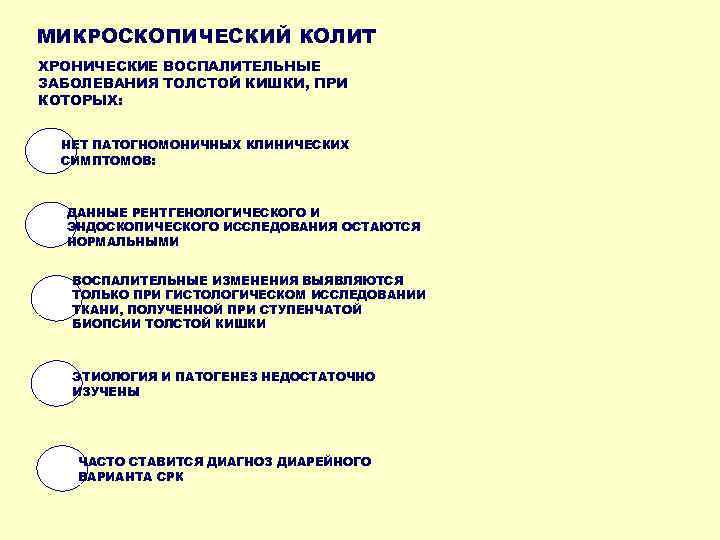 МИКРОСКОПИЧЕСКИЙ КОЛИТ

ХРОНИЧЕСКИЕ ВОСПАЛИТЕЛЬНЫЕ ЗАБОЛЕВАНИЯ ТОЛСТОЙ КИШКИ, ПРИ КОТОРЫХ:

НЕТ ПАТОГНОМОНИЧНЫХ КЛИНИЧЕСКИХ СИМПТОМОВ:

ДАННЫЕ РЕНТГЕНОЛОГИЧЕСКОГО И ЭНДОСКОПИЧЕСКОГО ИССЛЕДОВАНИЯ ОСТАЮТСЯ НОРМАЛЬНЫМИ

ВОСПАЛИТЕЛЬНЫЕ ИЗМЕНЕНИЯ ВЫЯВЛЯЮТСЯ ТОЛЬКО ПРИ ГИСТОЛОГИЧЕСКОМ ИССЛЕДОВАНИИ ТКАНИ, ПОЛУЧЕННОЙ ПРИ СТУПЕНЧАТОЙ БИОПСИИ ТОЛСТОЙ КИШКИ

ЭТИОЛОГИЯ И ПАТОГЕНЕЗ НЕДОСТАТОЧНО ИЗУЧЕНЫ

ЧАСТО СТАВИТСЯ ДИАГНОЗ ДИАРЕЙНОГО ВАРИАНТА СРК